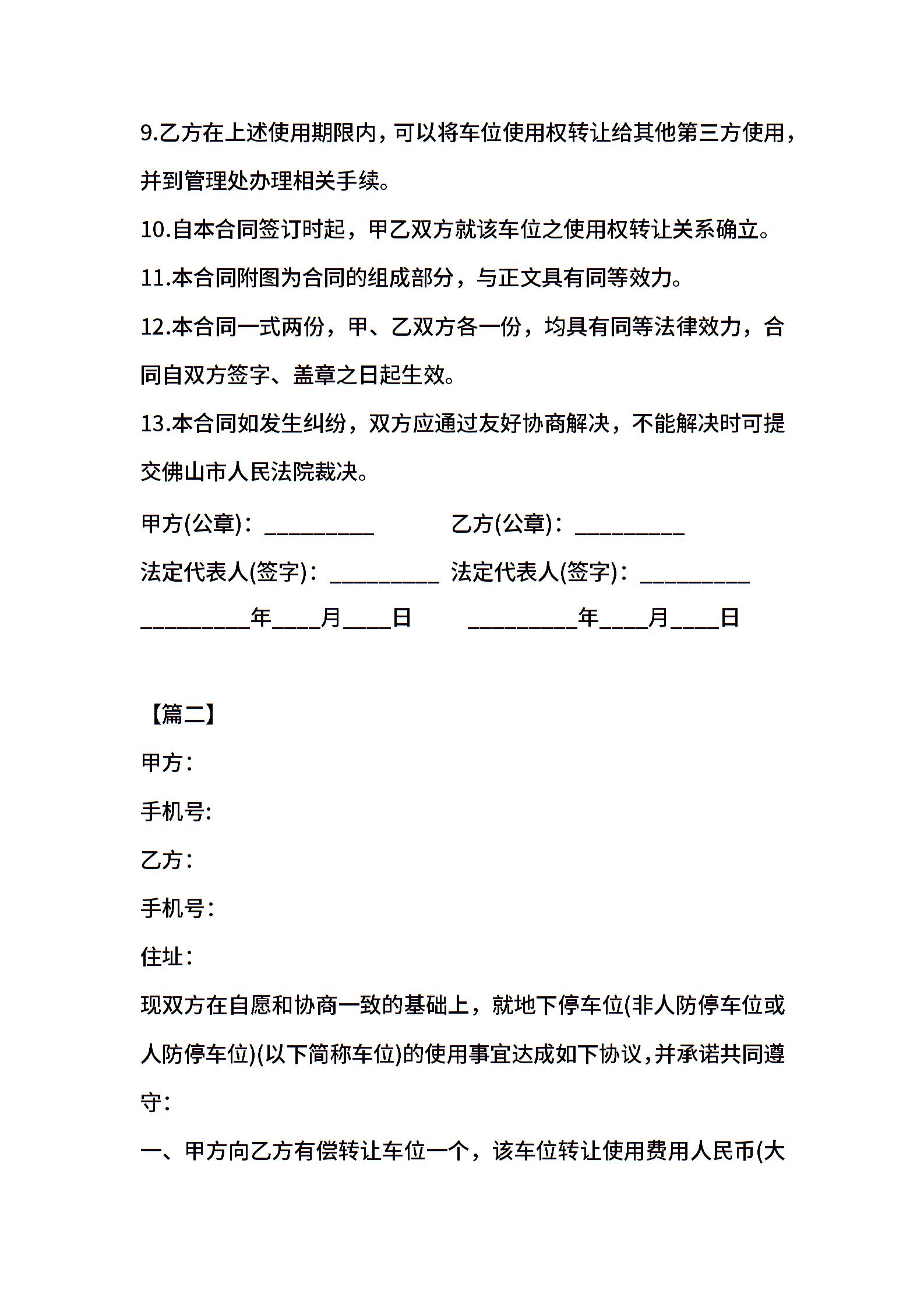 9.乙方在上述使用期限内，可以将车位使用权转让给其他第三方使用，并到管理处办理相关手续。

10.自本合同签订时起，甲乙双方就该车位之使用权转让关系确立。

11.本合同附图为合同的组成部分，与正文具有同等效力。

12.本合同一式两份，甲、乙双方各一份，均具有同等法律效力，合同自双方签字、盖章之日起生效。

13.本合同如发生纠纷，双方应通过友好协商解决，不能解决时可提交佛山市人民法院裁决。

甲方(公章)：__________ 乙方(公章)：__________

法定代表人(签字)：__________ 法定代表人(签字)：__________

__________年____月____日 __________年____月____日

【篇二】

甲方：

手机号:

乙方：

手机号:

住址：

现双方在自愿和协商一致的基础上，就地下停车位(非人防停车位或人防停车位)(以下简称车位)的使用事宜达成如下协议，并承诺共同遵守：

一、甲方向乙方有偿转让车位一个，该车位转让使用费用人民币(大